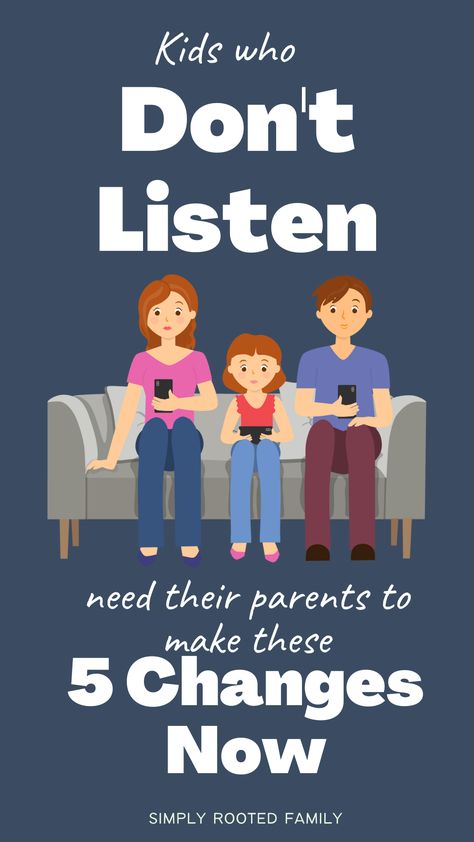 Kids who
Don't
Listen

need their parents to make these
5 Changes
Now

SIMPLY ROOTED FAMILY